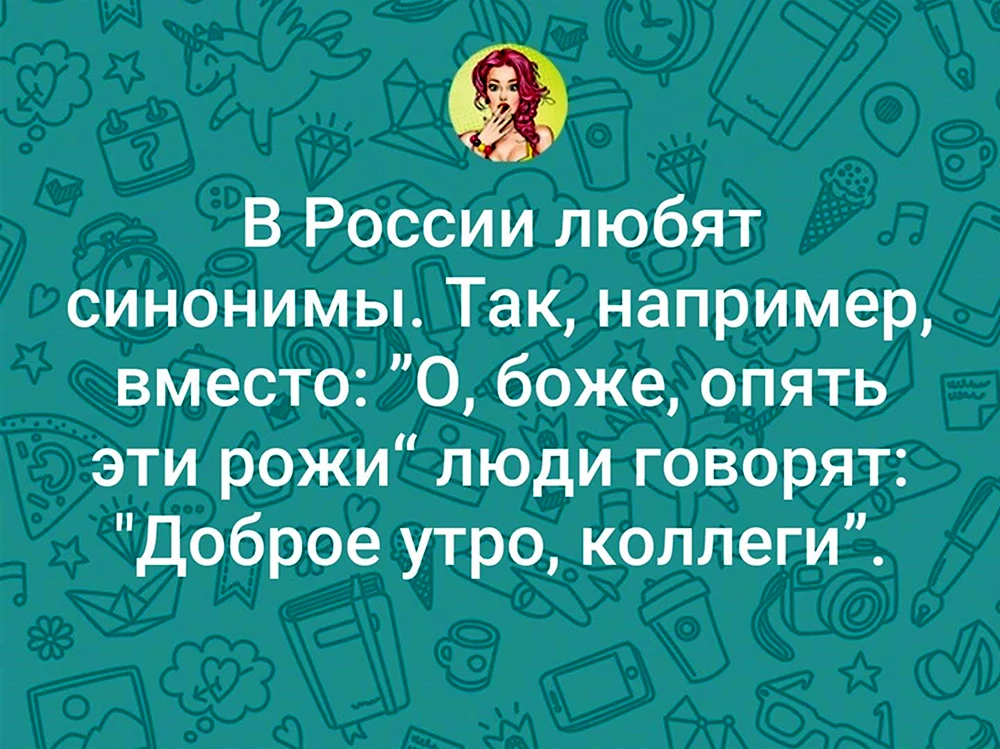 В России любят синонимы. Так, например, вместо: ”О, боже, опять эти рожи“ люди говорят: "Доброе утро, коллеги”.